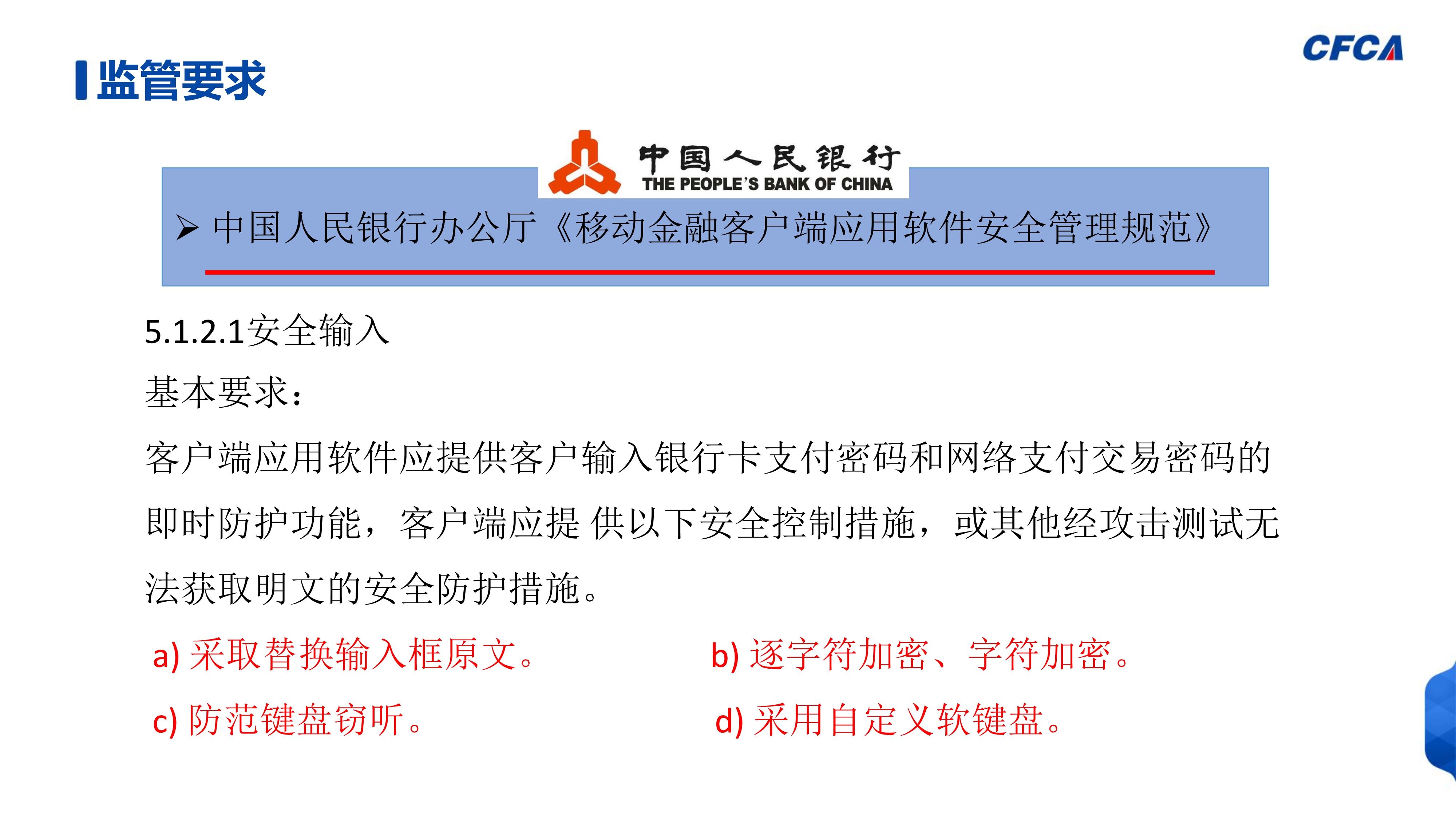 监管要求

CFCA

中国人民银行
THE PEOPLE'S BANK OF CHINA

➢ 中国人民银行办公厅《移动金融客户端应用软件安全管理规范》

5.1.2.1安全输入

基本要求：

客户端应用软件应提供客户输入银行卡支付密码和网络支付交易密码的即时防护功能，客户端应提 供以下安全控制措施，或其他经攻击测试无法获取明文的安全防护措施。

a) 采取替换输入框原文。

b) 逐字符加密、字符加密。

c) 防范键盘窃听。

d) 采用自定义软键盘。